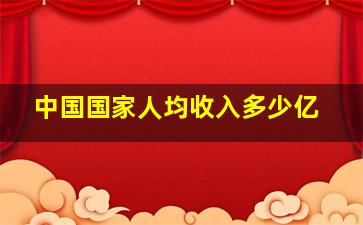 中国国家人均收入多少亿